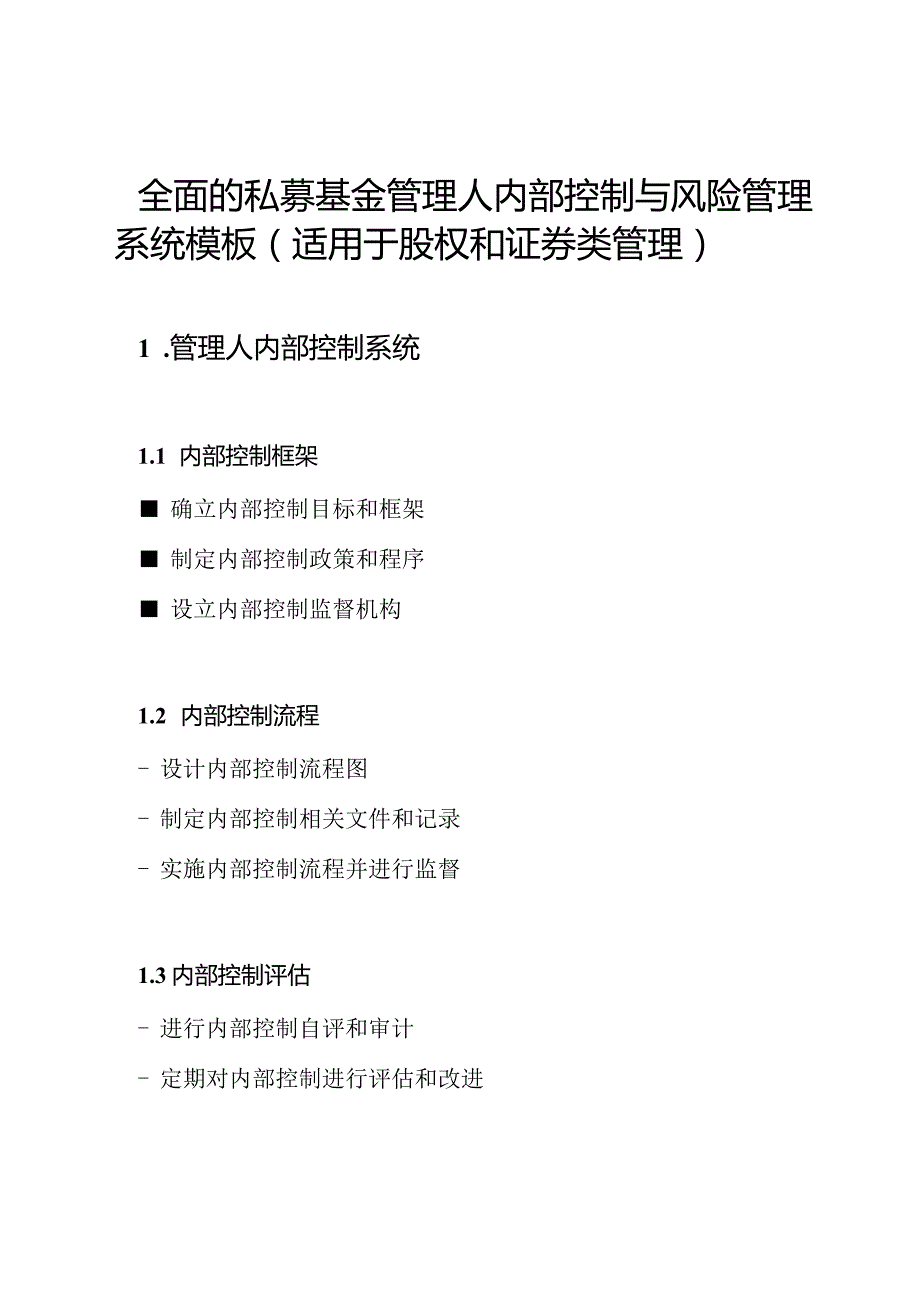 全面的私募基金管理人内部控制与风险管理系统模板（适用于股权和证券类管理）

1 .管理人内部控制系统

1.1 内部控制框架

■ 确立内部控制目标和框架

■ 制定内部控制政策和程序

■ 设立内部控制监督机构

1.2 内部控制流程

- 设计内部控制流程图

- 制定内部控制相关文件和记录

- 实施内部控制流程并进行监督

1.3 内部控制评估

- 进行内部控制自评和审计

- 定期对内部控制进行评估和改进